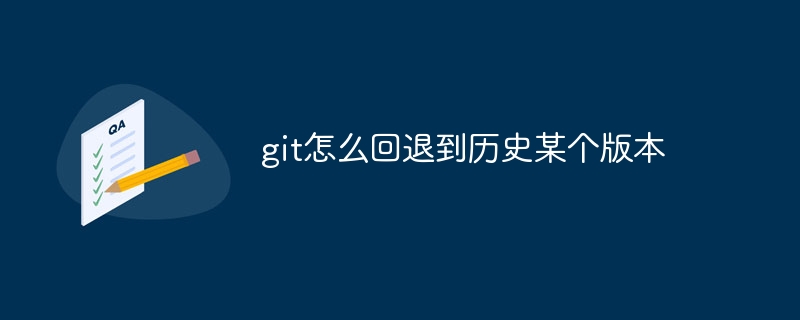 QA

git怎么回退到历史某个版本